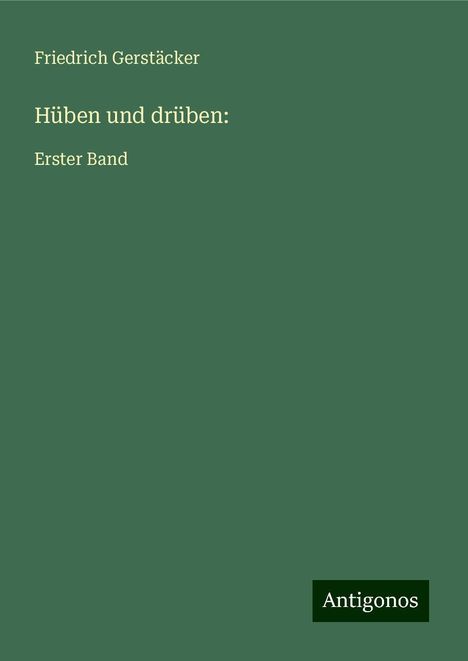 Friedrich Gerstäcker

Hüben und drüben:

Erster Band

Antigonos